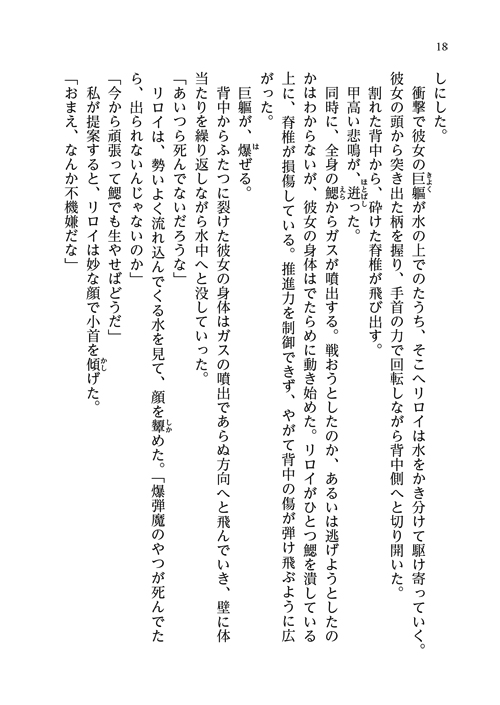 18

しにした。

衝撃で彼女の巨軀が水の上でのたうち、そこへリロイは水をかき分けて駆け寄っていく。彼女の頭から突き出た柄を握り、手首の力で回転しながら背中側へと切り開いた。

割れた背中から、砕けた脊椎が飛び出す。

甲高い悲鳴が、迸った。

同時に、全身の鰓からガスが噴出する。戦おうとしたのか、あるいは逃げようとしたのかはわからないが、彼女の身体はでたらめに動き始めた。リロイがひとつ鰓を潰している上に、脊椎が損傷している。推進力を制御できず、やがて背中の傷が弾け飛ぶように広がった。

巨軀が、爆ぜる。

背中からふたつに裂けた彼女の身体はガスの噴出であらぬ方向へと飛んでいき、壁に体当たりを繰り返しながら水中へと没していった。

「あいつら死んでないだろうな」

リロイは、勢いよく流れ込んでくる水を見て、顔を顰めた。「爆弾魔のやつが死んでたら、出られないんじゃないのか」

「今から頑張って鰓でも生やせばどうだ」

私が提案すると、リロイは妙な顔で小首を傾げた。

「おまえ、なんか不機嫌だな」